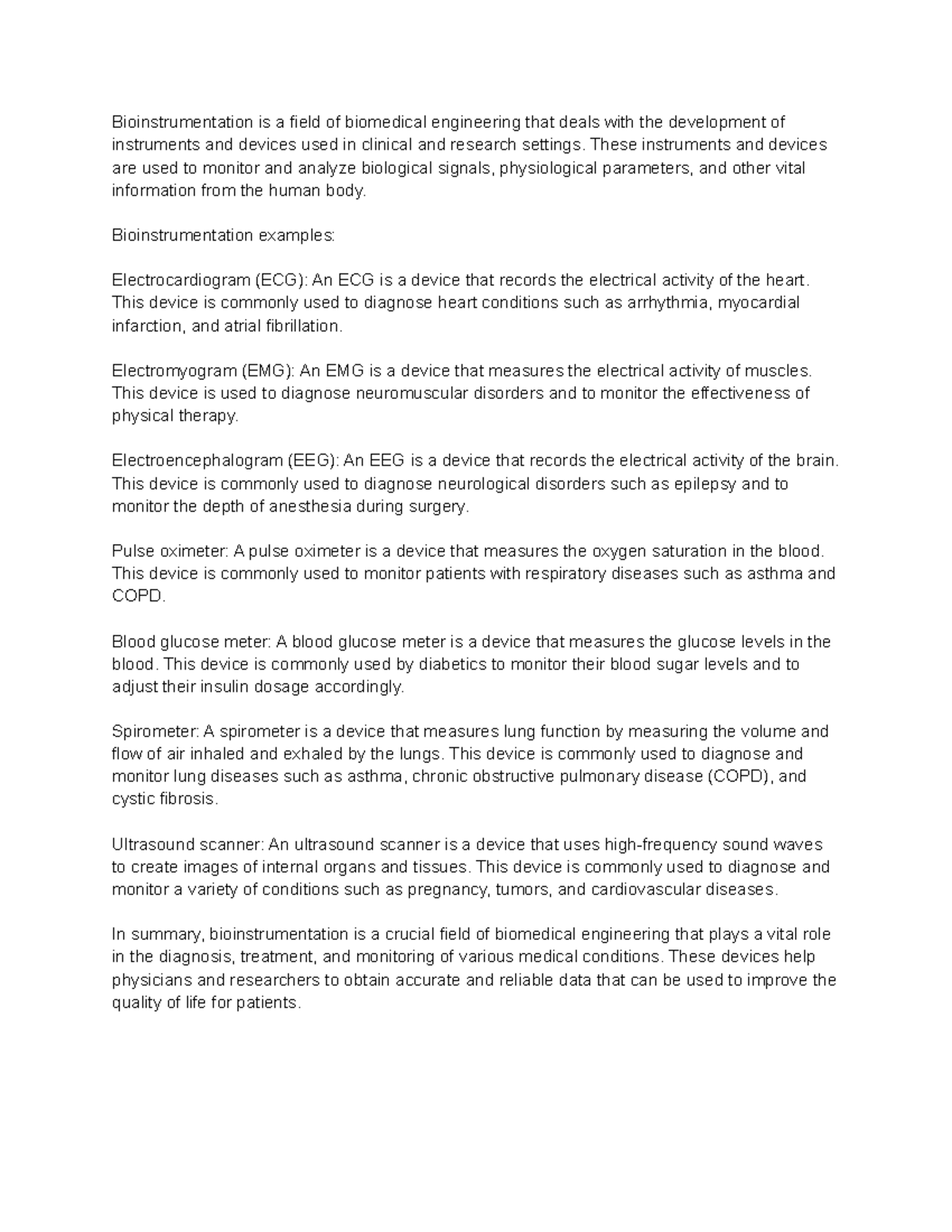 Bioinstrumentation is a field of biomedical engineering that deals with the development of instruments and devices used in clinical and research settings. These instruments and devices are used to monitor and analyze biological signals, physiological parameters, and other vital information from the human body.

Bioinstrumentation examples:

Electrocardiogram (ECG): An ECG is a device that records the electrical activity of the heart. This device is commonly used to diagnose heart conditions such as arrhythmia, myocardial infarction, and atrial fibrillation.

Electromyogram (EMG): An EMG is a device that measures the electrical activity of muscles. This device is used to diagnose neuromuscular disorders and to monitor the effectiveness of physical therapy.

Electroencephalogram (EEG): An EEG is a device that records the electrical activity of the brain. This device is commonly used to diagnose neurological disorders such as epilepsy and to monitor the depth of anesthesia during surgery.

Pulse oximeter: A pulse oximeter is a device that measures the oxygen saturation in the blood. This device is commonly used to monitor patients with respiratory diseases such as asthma and COPD.

Blood glucose meter: A blood glucose meter is a device that measures the glucose levels in the blood. This device is commonly used by diabetics to monitor their blood sugar levels and to adjust their insulin dosage accordingly.

Spirometer: A spirometer is a device that measures lung function by measuring the volume and flow of air inhaled and exhaled by the lungs. This device is commonly used to diagnose and monitor lung diseases such as asthma, chronic obstructive pulmonary disease (COPD), and cystic fibrosis.

Ultrasound scanner: An ultrasound scanner is a device that uses high-frequency sound waves to create images of internal organs and tissues. This device is commonly used to diagnose and monitor a variety of conditions such as pregnancy, tumors, and cardiovascular diseases.

In summary, bioinstrumentation is a crucial field of biomedical engineering that plays a vital role in the diagnosis, treatment, and monitoring of various medical conditions. These devices help physicians and researchers to obtain accurate and reliable data that can be used to improve the quality of life for patients.